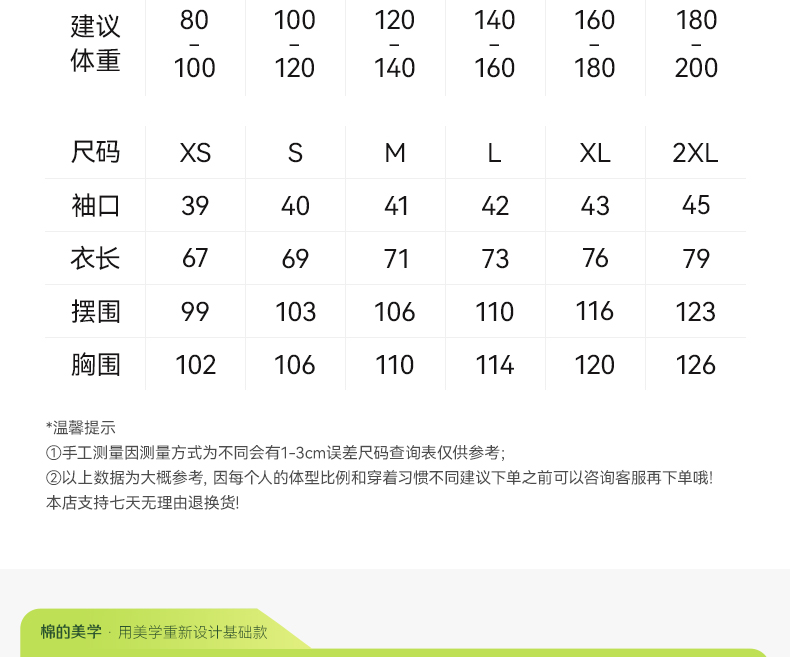 | 建议体重 | 80-100 | 100-120 | 120-140 | 140-160 | 160-180 | 180-200 |
|---|---|---|---|---|---|---|

| 尺码 | XS | S | M | L | XL | 2XL |
|---|---|---|---|---|---|---|
| 袖口 | 39 | 40 | 41 | 42 | 43 | 45 |
| 衣长 | 67 | 69 | 71 | 73 | 76 | 79 |
| 摆围 | 99 | 103 | 106 | 110 | 116 | 123 |
| 胸围 | 102 | 106 | 110 | 114 | 120 | 126 |

*温馨提示
①手工测量因测量方式为不同会有1-3cm误差尺码查询表仅供参考;
②以上数据为大概参考，因每个人的体型比例和穿着习惯不同建议下单之前可以咨询客服再下单哦!
本店支持七天无理由退换货!

棉的美学 · 用美学重新设计基础款